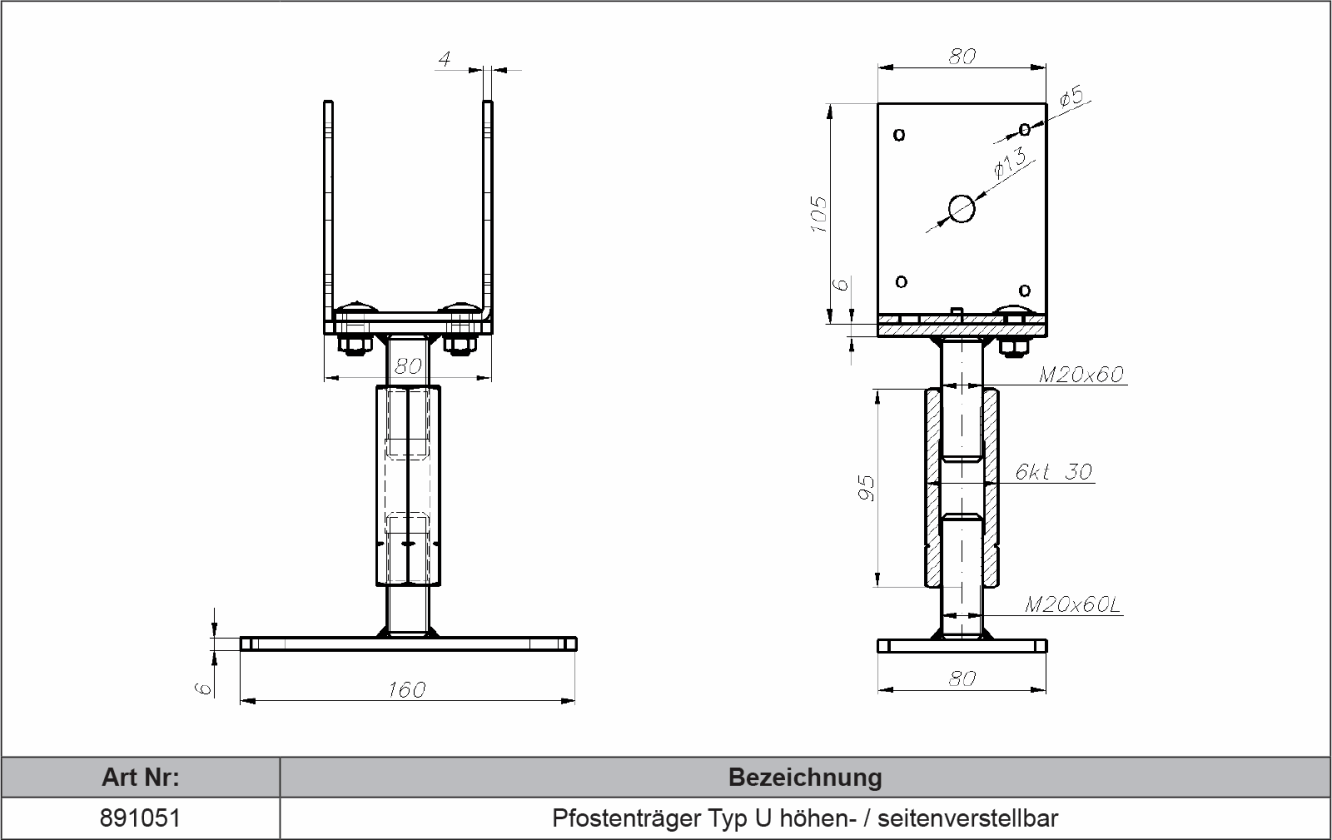 4

80

6

160

80

ø5

ø13

105

6

M20x60

95

6kt 30

M20x60L

80

| Art Nr: | Bezeichnung |
|---|---|
| 891051 | Pfostenträger Typ U höhen- / seitenverstellbar |